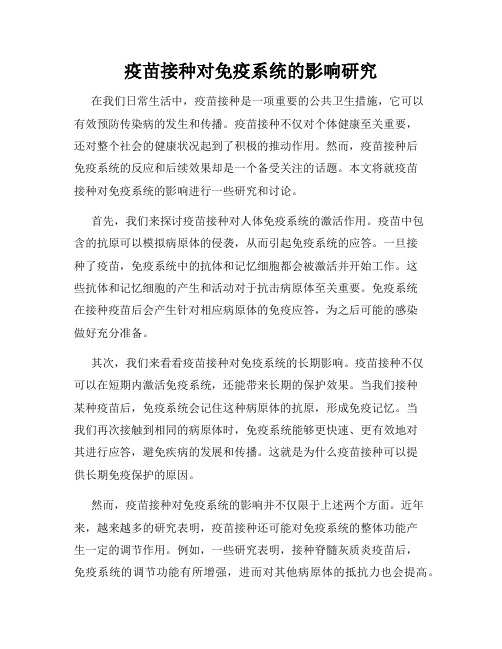 疫苗接种对免疫系统的影响研究

在我们日常生活中，疫苗接种是一项重要的公共卫生措施，它可以有效预防传染病的发生和传播。疫苗接种不仅对个体健康至关重要，还对整个社会的健康状况起到了积极的推动作用。然而，疫苗接种后免疫系统的反应和后续效果却是一个备受关注的话题。本文将就疫苗接种对免疫系统的影响进行一些研究和讨论。

首先，我们来探讨疫苗接种对人体免疫系统的激活作用。疫苗中包含的抗原可以模拟病原体的侵袭，从而引起免疫系统的应答。一旦接种了疫苗，免疫系统中的抗体和记忆细胞都会被激活并开始工作。这些抗体和记忆细胞的产生和活动对于抗击病原体至关重要。免疫系统在接种疫苗后会产生针对相应病原体的免疫应答，为之后可能的感染做好充分准备。

其次，我们来看看疫苗接种对免疫系统的长期影响。疫苗接种不仅可以在短期内激活免疫系统，还能带来长期的保护效果。当我们接种某种疫苗后，免疫系统会记住这种病原体的抗原，形成免疫记忆。当我们再次接触到相同的病原体时，免疫系统能够更快速、更有效地对其进行应答，避免疾病的发展和传播。这就是为什么疫苗接种可以提供长期免疫保护的原因。

然而，疫苗接种对免疫系统的影响并不仅限于上述两个方面。近年来，越来越多的研究表明，疫苗接种还可能对免疫系统的整体功能产生一定的调节作用。例如，一些研究表明，接种脊髓灰质炎疫苗后，免疫系统的调节功能有所增强，进而对其他病原体的抵抗力也会提高。